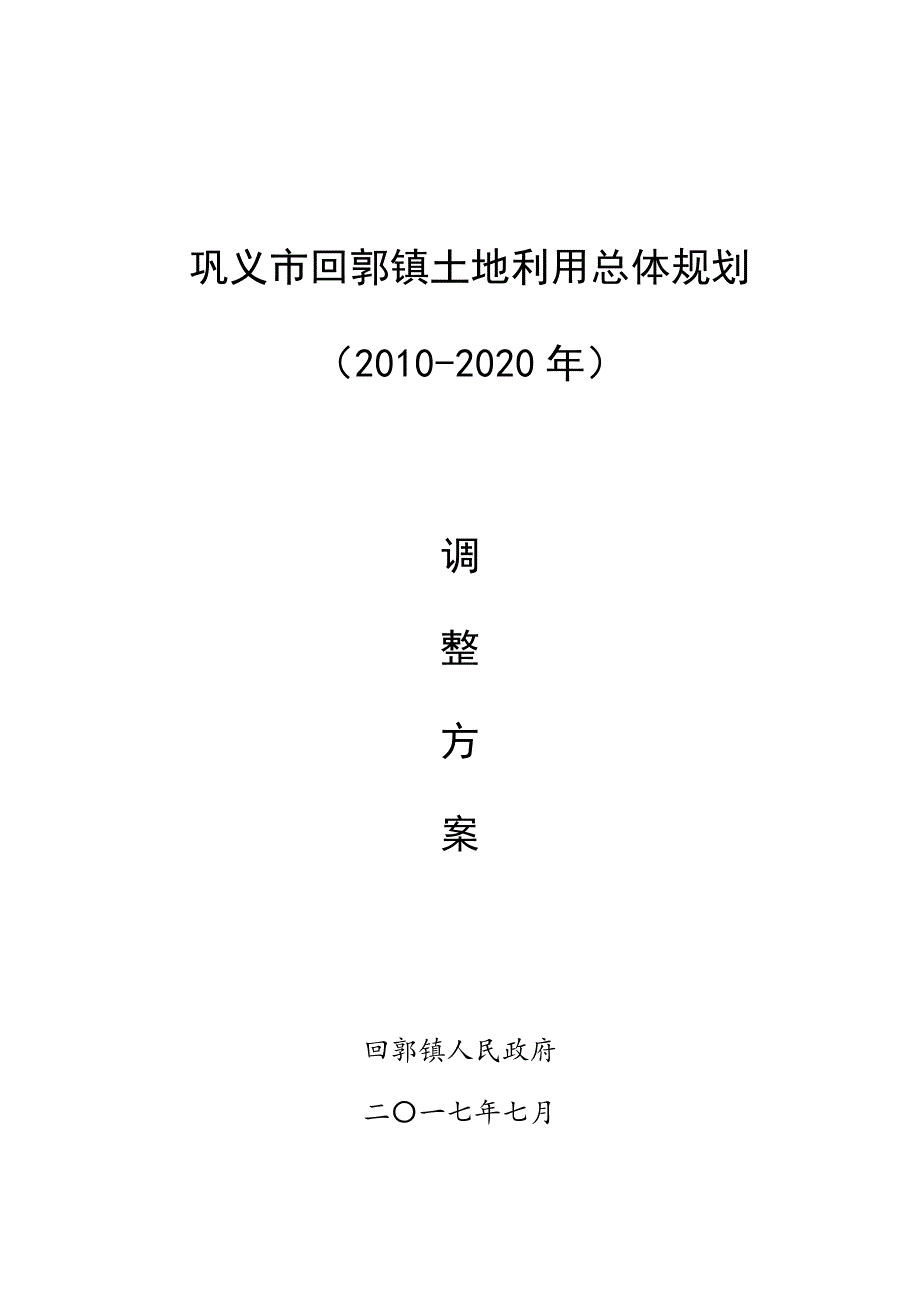 巩义市回郭镇土地利用总体规划

（2010-2020年）

调

整

方

案

回郭镇人民政府

二〇一七年七月